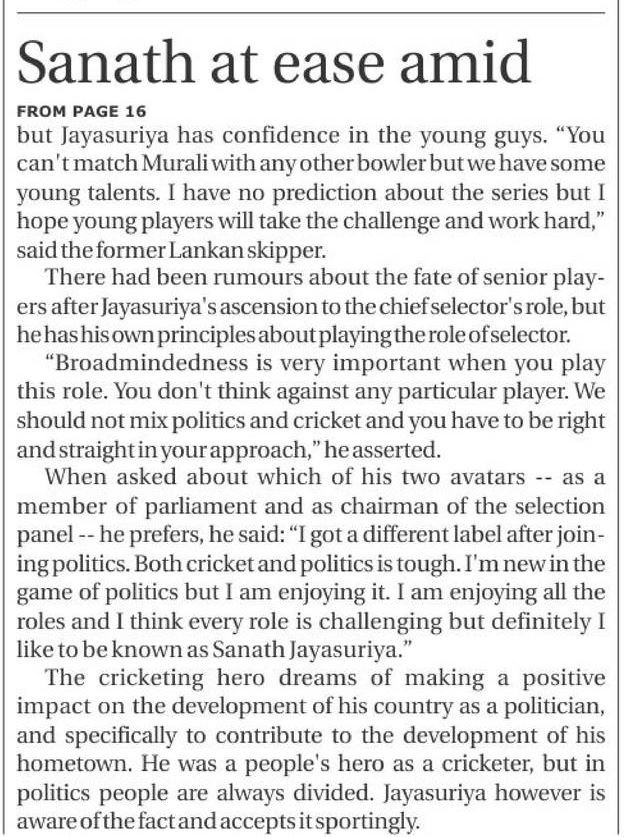 Sanath at ease amid

FROM PAGE 16

but Jayasuriya has confidence in the young guys. "You can't match Murali with any other bowler but we have some young talents. I have no prediction about the series but I hope young players will take the challenge and work hard," said the former Lankan skipper.

There had been rumours about the fate of senior players after Jayasuriya's ascension to the chief selector's role, but he has his own principles about playing the role of selector.

"Broadmindedness is very important when you play this role. You don't think against any particular player. We should not mix politics and cricket and you have to be right and straight in your approach," he asserted.

When asked about which of his two avatars -- as a member of parliament and as chairman of the selection panel -- he prefers, he said: "I got a different label after joining politics. Both cricket and politics is tough. I'm new in the game of politics but I am enjoying it. I am enjoying all the roles and I think every role is challenging but definitely I like to be known as Sanath Jayasuriya."

The cricketing hero dreams of making a positive impact on the development of his country as a politician, and specifically to contribute to the development of his hometown. He was a people's hero as a cricketer, but in politics people are always divided. Jayasuriya however is aware of the fact and accepts it sportingly.